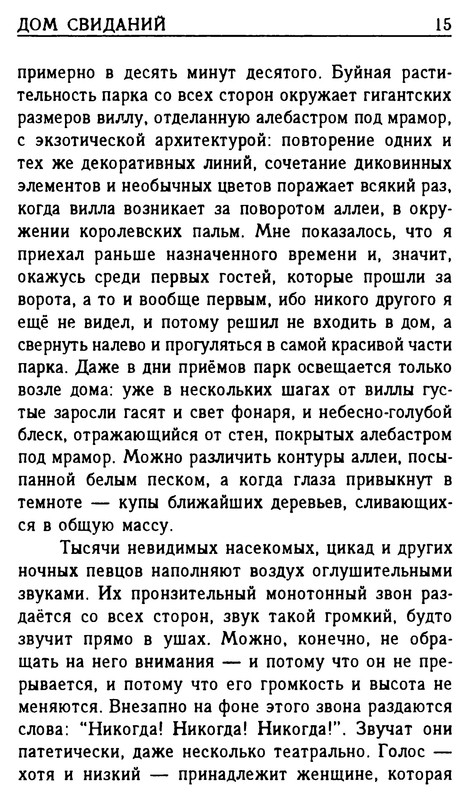 ДОМ СВИДАНИЙ 15

примерно в десять минут десятого. Буйная растительность парка со всех сторон окружает гигантских размеров виллу, отделанную алебастром под мрамор, с экзотической архитектурой: повторение одних и тех же декоративных линий, сочетание диковинных элементов и необычных цветов поражает всякий раз, когда вилла возникает за поворотом аллеи, в окружении королевских пальм. Мне показалось, что я приехал раньше назначенного времени и, значит, окажусь среди первых гостей, которые прошли за ворота, а то и вообще первым, ибо никого другого я ещё не видел, и потому решил не входить в дом, а свернуть налево и прогуляться в самой красивой части парка. Даже в дни приёмов парк освещается только возле дома: уже в нескольких шагах от виллы густые заросли гасят и свет фонаря, и небесно-голубой блеск, отражающийся от стен, покрытых алебастром под мрамор. Можно различить контуры аллеи, посыпанной белым песком, а когда глаза привыкнут в темноте — купы ближайших деревьев, сливающихся в общую массу.

Тысячи невидимых насекомых, цикад и других ночных певцов наполняют воздух оглушительными звуками. Их пронзительный монотонный звон раздаётся со всех сторон, звук такой громкий, будто звучит прямо в ушах. Можно, конечно, не обращать на него внимания — и потому что он не прерывается, и потому что его громкость и высота не меняются. Внезапно на фоне этого звона раздаются слова: "Никогда! Никогда! Никогда!". Звучат они патетически, даже несколько театрально. Голос — хотя и низкий — принадлежит женщине, которая